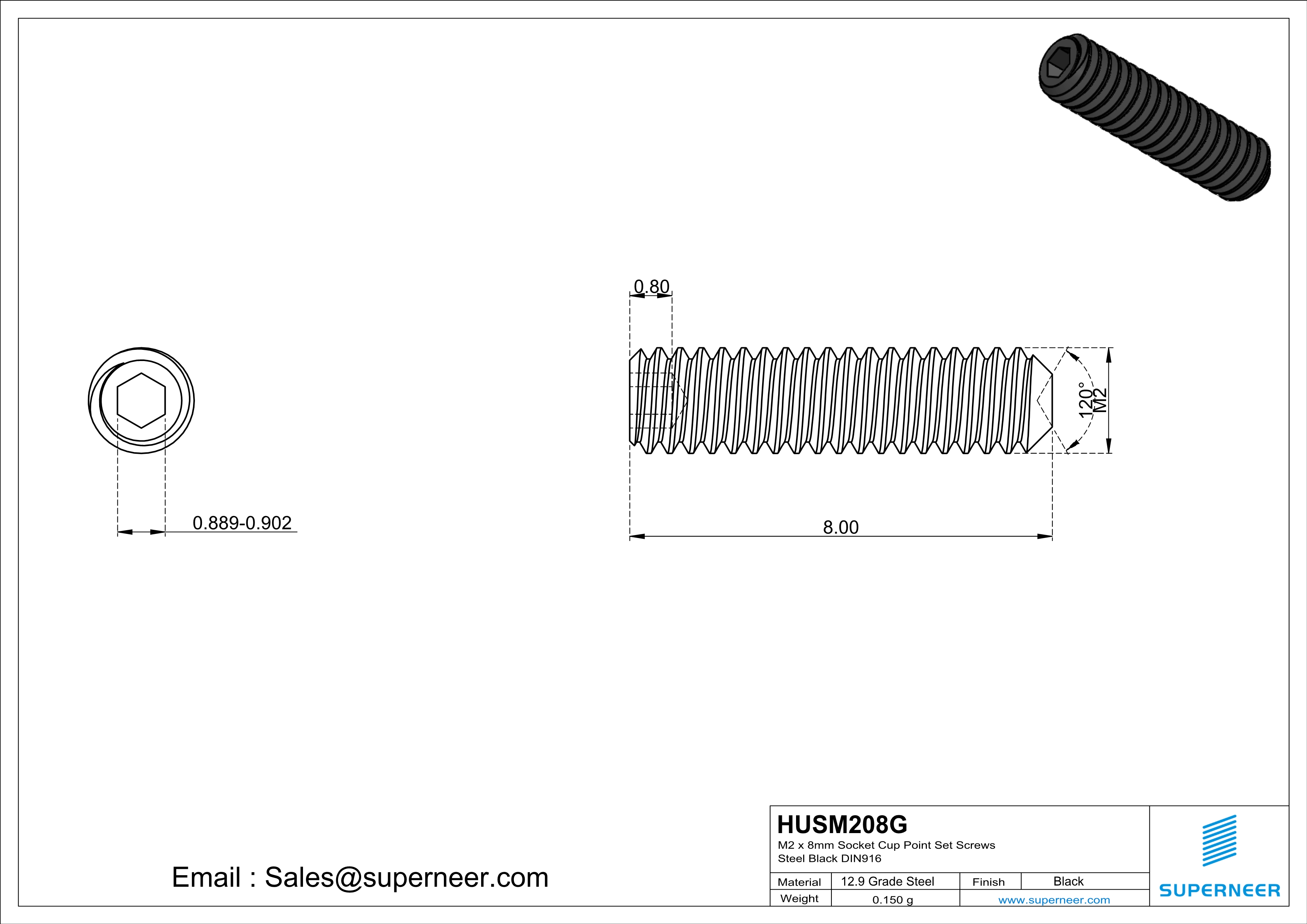 0.80

120°

M2

0.889-0.902

8.00

Email : Sales@superneer.com

HUSM208G
M2 x 8mm Socket Cup Point Set Screws
Steel Black DIN916

| Material | 12.9 Grade Steel | Finish | Black |
|---|---|---|---|
| Weight | 0.150 g | www.superneer.com | |

SUPERNEER